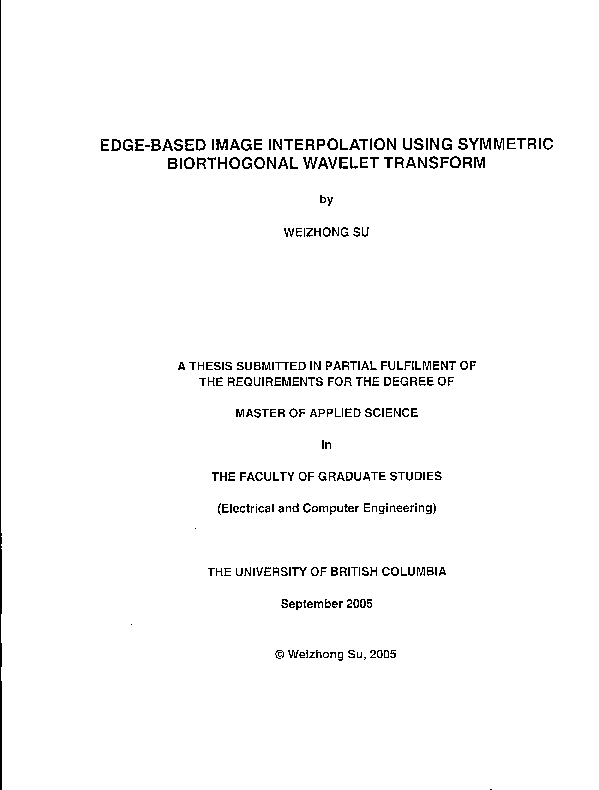 EDGE-BASED IMAGE INTERPOLATION USING SYMMETRIC BIORTHOGONAL WAVELET TRANSFORM

by

WEIZHONG SU

A THESIS SUBMITTED IN PARTIAL FULFILMENT OF THE REQUIREMENTS FOR THE DEGREE OF

MASTER OF APPLIED SCIENCE

in

THE FACULTY OF GRADUATE STUDIES

(Electrical and Computer Engineering)

THE UNIVERSITY OF BRITISH COLUMBIA

September 2005

© Weizhong Su, 2005